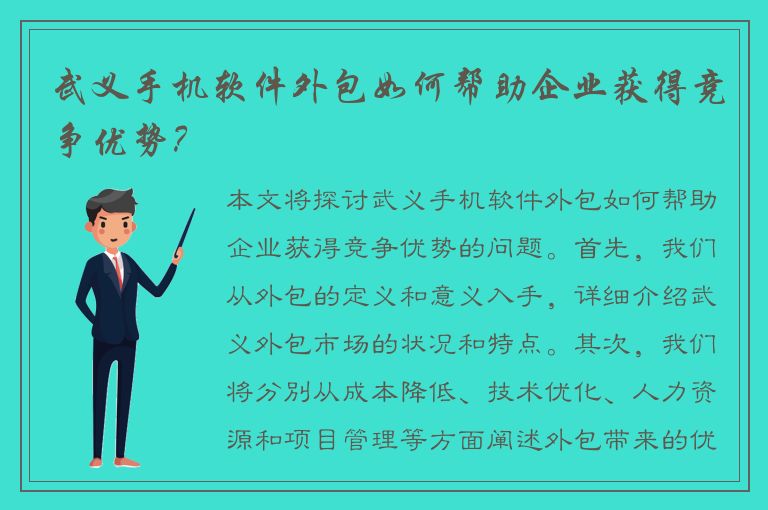 武义手机软件外包如何帮助企业获得竞争优势？

本文将探讨武义手机软件外包如何帮助企业获得竞争优势的问题。首先，我们从外包的定义和意义入手，详细介绍武义外包市场的状况和特点。其次，我们将分别从成本降低、技术优化、人力资源和项目管理等方面阐述外包带来的优